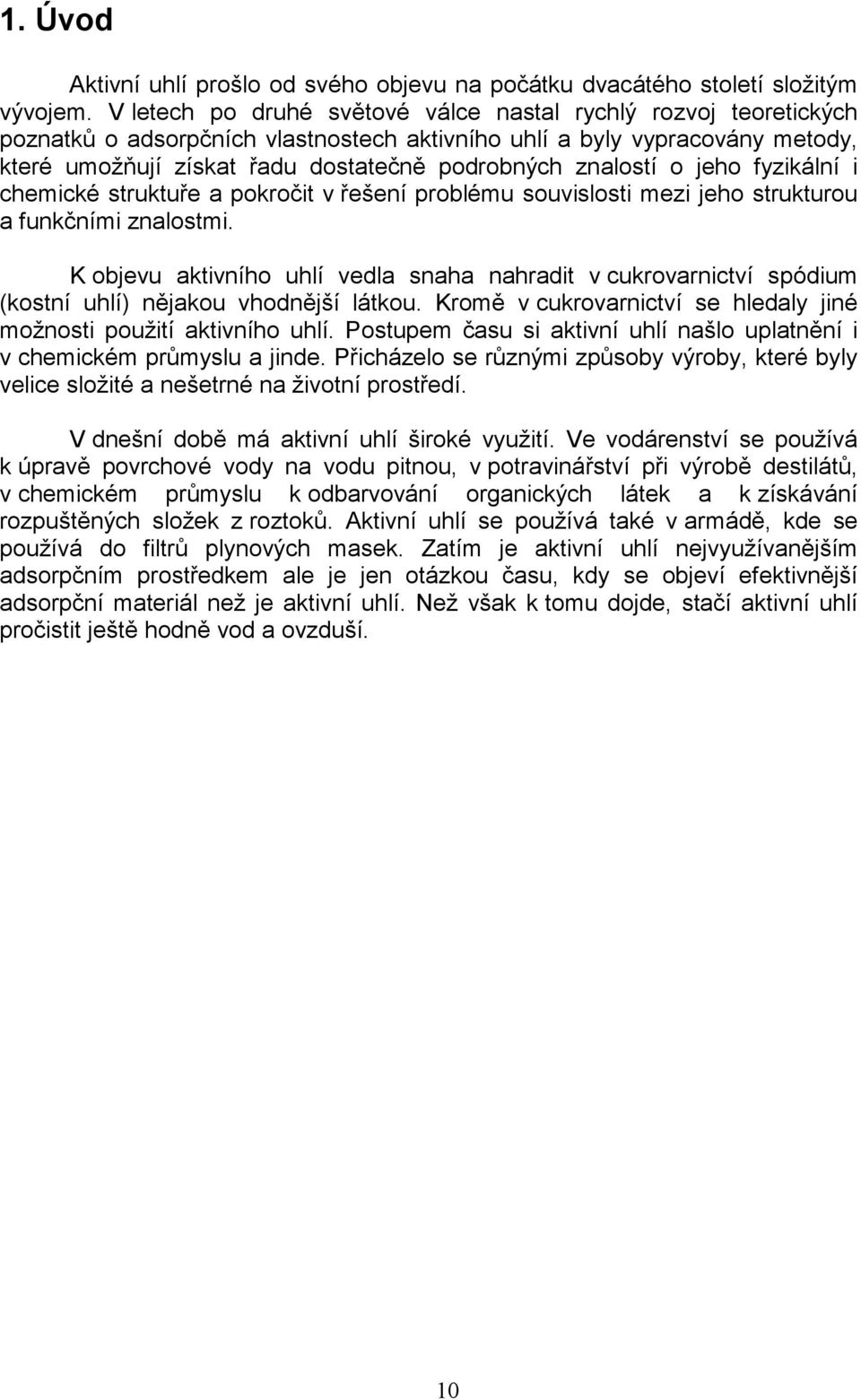 1. Úvod

Aktivní uhlí prošlo od svého objevu na počátku dvacátého století složitým vývojem. V letech po druhé světové válce nastal rychlý rozvoj teoretických poznatků o adsorpčních vlastnostech aktivního uhlí a byly vypracovány metody, které umožňují získat řadu dostatečně podrobných znalostí o jeho fyzikální i chemické struktuře a pokročit v řešení problému souvislosti mezi jeho strukturou a funkčními znalostmi.

K objevu aktivního uhlí vedla snaha nahradit v cukrovarnictví spódium (kostní uhlí) nějakou vhodnější látkou. Kromě v cukrovarnictví se hledaly jiné možnosti použití aktivního uhlí. Postupem času si aktivní uhlí našlo uplatnění i v chemickém průmyslu a jinde. Přicházelo se různými způsoby výroby, které byly velice složité a nešetrné na životní prostředí.

V dnešní době má aktivní uhlí široké využití. Ve vodárenství se používá k úpravě povrchové vody na vodu pitnou, v potravinářství při výrobě destilátů, v chemickém průmyslu k odbarvování organických látek a k získávání rozpuštěných složek z roztoků. Aktivní uhlí se používá také v armádě, kde se používá do filtrů plynových masek. Zatím je aktivní uhlí nejvyužívanějším adsorpčním prostředkem ale je jen otázkou času, kdy se objeví efektivnější adsorpční materiál než je aktivní uhlí. Než však k tomu dojde, stačí aktivní uhlí pročistit ještě hodně vod a ovzduší.

10